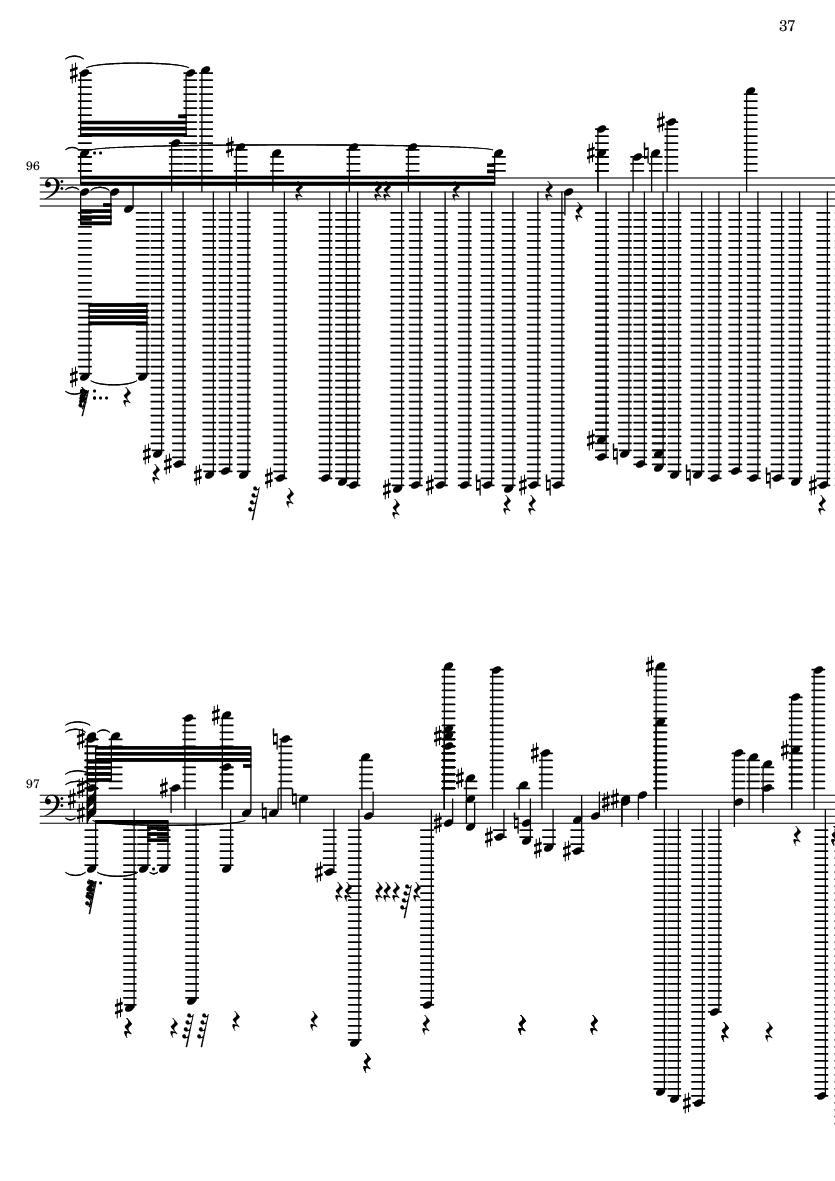 37

96

97